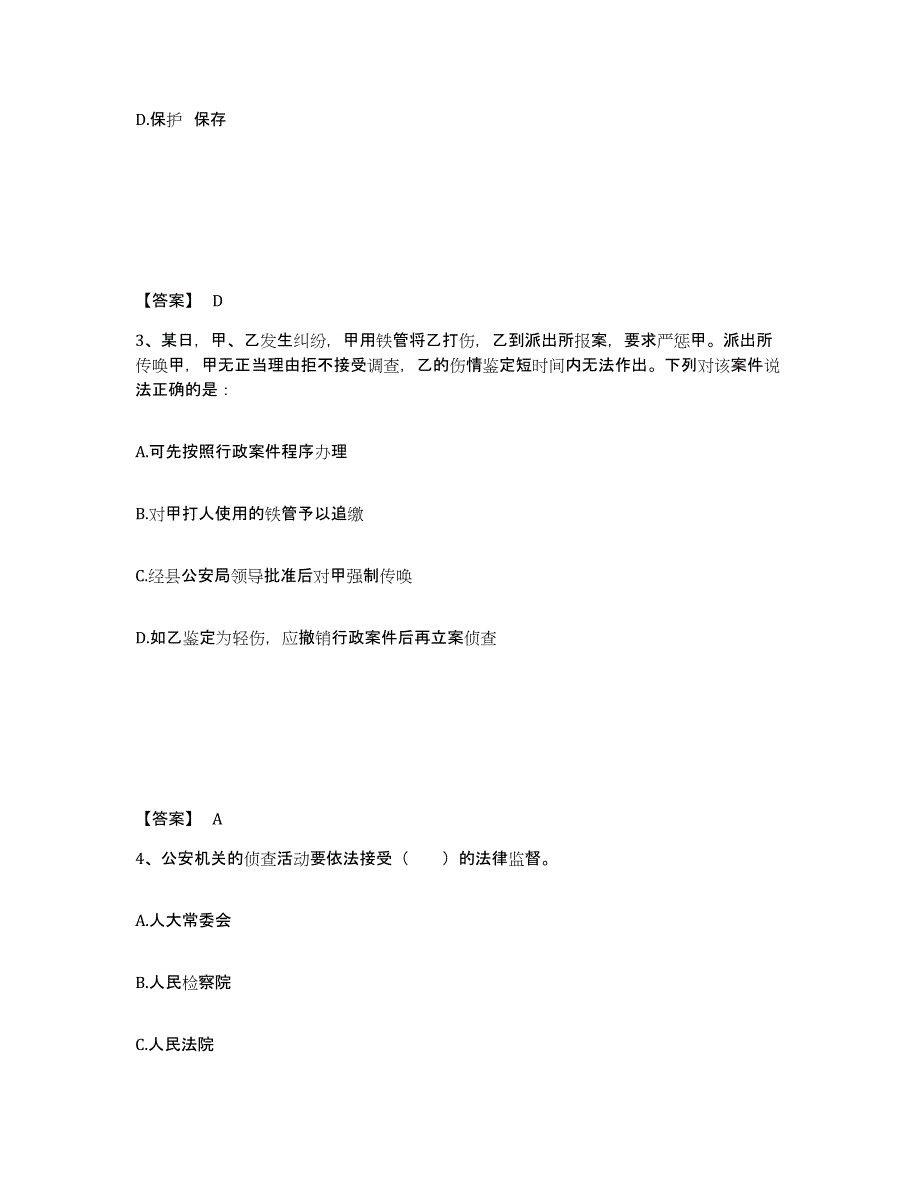 D.保护 保存

【答案】 D

3、某日，甲、乙发生纠纷，甲用铁管将乙打伤，乙到派出所报案，要求严惩甲。派出所传唤甲，甲无正当理由拒不接受调查，乙的伤情鉴定短时间内无法作出。下列对该案件说法正确的是：

A.可先按照行政案件程序办理

B.对甲打人使用的铁管予以追缴

C.经县公安局领导批准后对甲强制传唤

D.如乙鉴定为轻伤，应撤销行政案件后再立案侦查

【答案】 A

4、公安机关的侦查活动要依法接受（　　）的法律监督。

A.人大常委会

B.人民检察院

C.人民法院